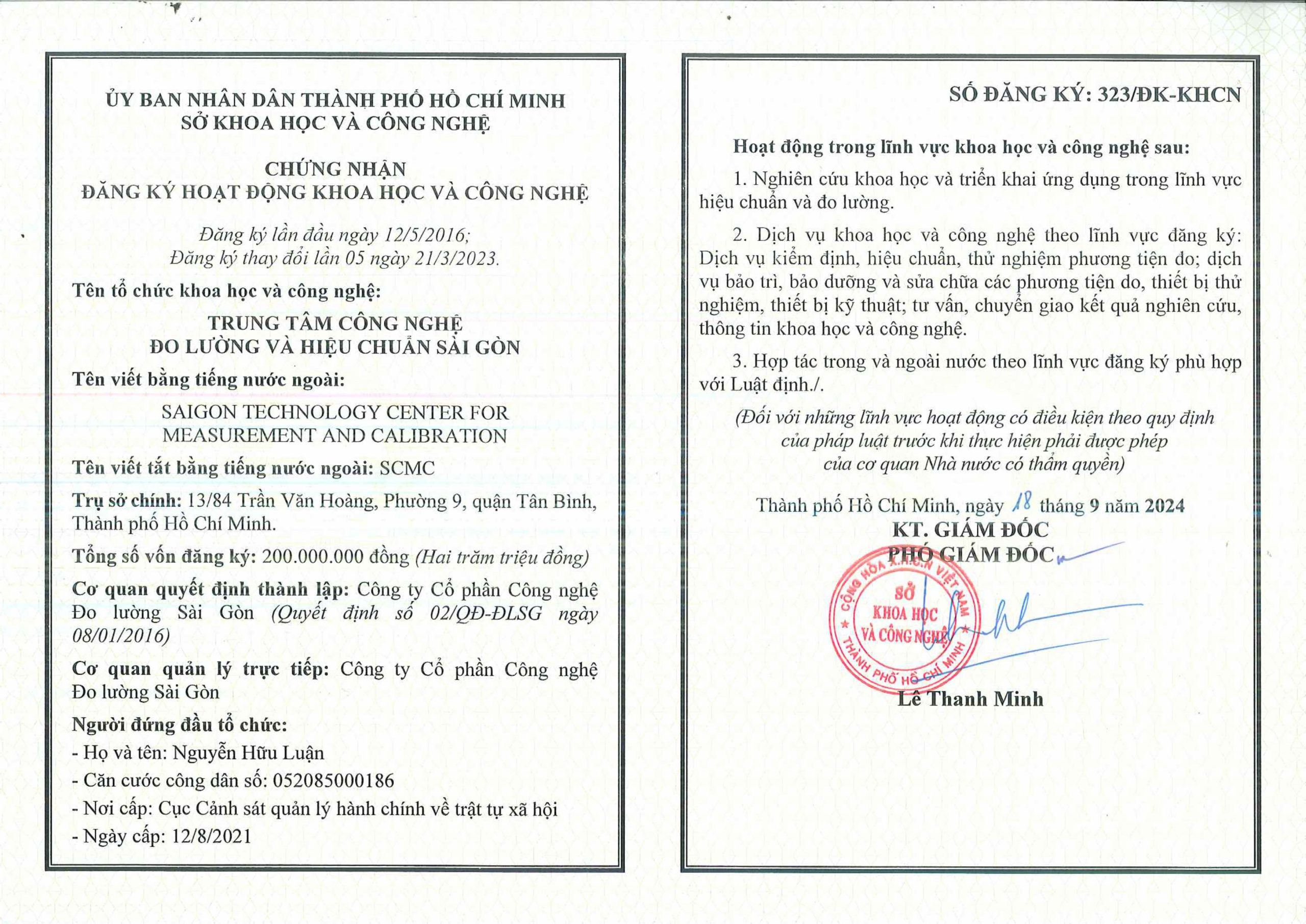 ỦY BAN NHÂN DÂN THÀNH PHỐ HỒ CHÍ MINH
SỞ KHOA HỌC VÀ CÔNG NGHỆ

CHỨNG NHẬN
ĐĂNG KÝ HOẠT ĐỘNG KHOA HỌC VÀ CÔNG NGHỆ

Đăng ký lần đầu ngày 12/5/2016;
Đăng ký thay đổi lần 05 ngày 21/3/2023.

Tên tổ chức khoa học và công nghệ:

TRUNG TÂM CÔNG NGHỆ
ĐO LƯỜNG VÀ HIỆU CHUẨN SÀI GÒN

Tên viết bằng tiếng nước ngoài:

SAIGON TECHNOLOGY CENTER FOR
MEASUREMENT AND CALIBRATION

Tên viết tắt bằng tiếng nước ngoài: SCMC

Trụ sở chính: 13/84 Trần Văn Hoàng, Phường 9, quận Tân Bình, Thành phố Hồ Chí Minh.

Tổng số vốn đăng ký: 200.000.000 đồng (Hai trăm triệu đồng)

Cơ quan quyết định thành lập: Công ty Cổ phần Công nghệ Đo lường Sài Gòn (Quyết định số 02/QĐ-ĐLSG ngày 08/01/2016)

Cơ quan quản lý trực tiếp: Công ty Cổ phần Công nghệ Đo lường Sài Gòn

Người đứng đầu tổ chức:

- Họ và tên: Nguyễn Hữu Luận

- Căn cước công dân số: 052085000186

- Nơi cấp: Cục Cảnh sát quản lý hành chính về trật tự xã hội

- Ngày cấp: 12/8/2021

SỐ ĐĂNG KÝ: 323/ĐK-KHCN

Hoạt động trong lĩnh vực khoa học và công nghệ sau:

1. Nghiên cứu khoa học và triển khai ứng dụng trong lĩnh vực hiệu chuẩn và đo lường.

2. Dịch vụ khoa học và công nghệ theo lĩnh vực đăng ký: Dịch vụ kiểm định, hiệu chuẩn, thử nghiệm phương tiện đo; dịch vụ bảo trì, bảo dưỡng và sửa chữa các phương tiện đo, thiết bị thử nghiệm, thiết bị kỹ thuật; tư vấn, chuyển giao kết quả nghiên cứu, thông tin khoa học và công nghệ.

3. Hợp tác trong và ngoài nước theo lĩnh vực đăng ký phù hợp với Luật định./.

(Đối với những lĩnh vực hoạt động có điều kiện theo quy định của pháp luật trước khi thực hiện phải được phép của cơ quan Nhà nước có thẩm quyền)

Thành phố Hồ Chí Minh, ngày 18 tháng 9 năm 2024
KT. GIÁM ĐỐC
PHÓ GIÁM ĐỐC

CỘNG HÒA X.H.C.N VIỆT NAM
SỞ KHOA HỌC VÀ CÔNG NGHỆ
THÀNH PHỐ HỒ CHÍ MINH

Lê Thanh Minh